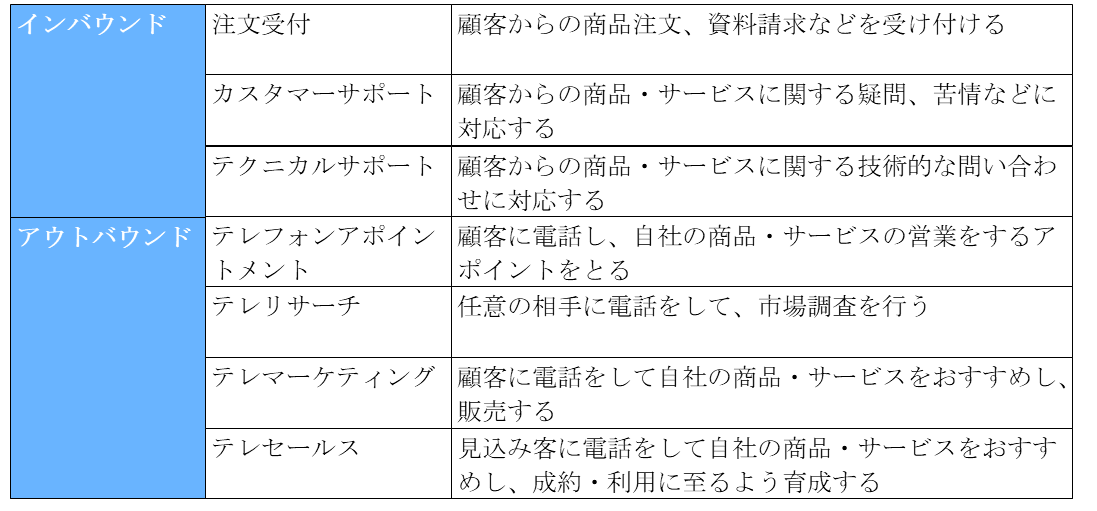 | インバウンド | 注文受付 | 顧客からの商品注文、資料請求などを受け付ける |
|---|---|---|
| | カスタマーサポート | 顧客からの商品・サービスに関する疑問、苦情などに対応する |
| | テクニカルサポート | 顧客からの商品・サービスに関する技術的な問い合わせに対応する |
| アウトバウンド | テレフォンアポイントメント | 顧客に電話し、自社の商品・サービスの営業をするアポイントをとる |
| | テレリサーチ | 任意の相手に電話をして、市場調査を行う |
| | テレマーケティング | 顧客に電話をして自社の商品・サービスをおすすめし、販売する |
| | テレセールス | 見込み客に電話をして自社の商品・サービスをおすすめし、成約・利用に至るよう育成する |